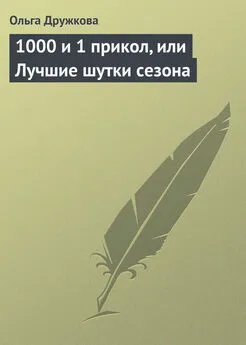 Ольга Дружкова

1000 и 1 прикол, или Лучшие шутки сезона